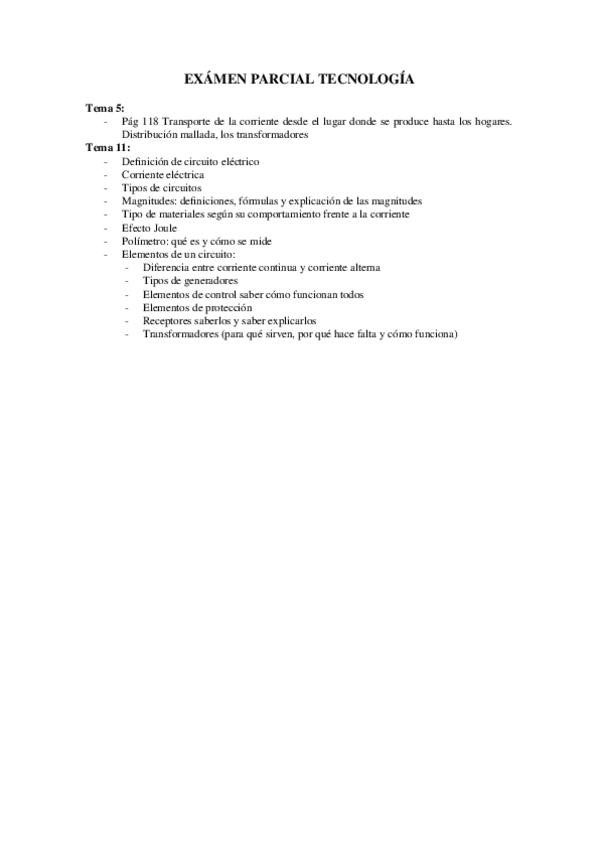 EXÁMEN PARCIAL TECNOLOGÍA

Tema 5:
- Pág 118 Transporte de la corriente desde el lugar donde se produce hasta los hogares. Distribución mallada, los transformadores

Tema 11:
- Definición de circuito eléctrico
- Corriente eléctrica
- Tipos de circuitos
- Magnitudes: definiciones, fórmulas y explicación de las magnitudes
- Tipo de materiales según su comportamiento frente a la corriente
- Efecto Joule
- Polímetro: qué es y cómo se mide
- Elementos de un circuito:
  - Diferencia entre corriente continua y corriente alterna
  - Tipos de generadores
  - Elementos de control saber cómo funcionan todos
  - Elementos de protección
  - Receptores saberlos y saber explicarlos
  - Transformadores (para qué sirven, por qué hace falta y cómo funciona)